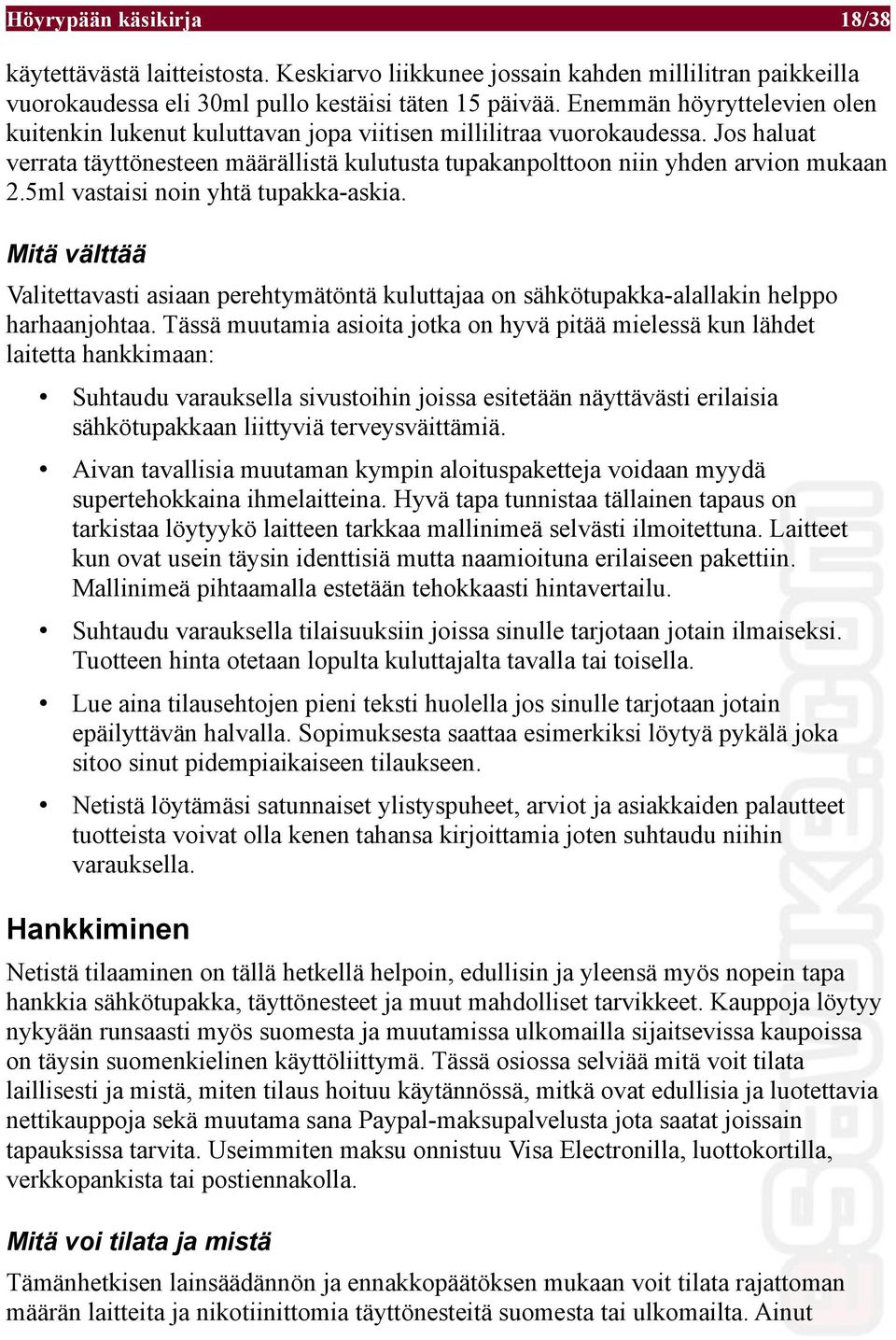 Höyrypään käsikirja 18/38

käytettävästä laitteistosta. Keskiarvo liikkunee jossain kahden millilitran paikkeilla vuorokaudessa eli 30ml pullo kestäisi täten 15 päivää. Enemmän höyryttelevien olen kuitenkin lukenut kuluttavan jopa viitisen millilitraa vuorokaudessa. Jos haluat verrata täyttönesteen määrällistä kulutusta tupakanpolttoon niin yhden arvion mukaan 2.5ml vastaisi noin yhtä tupakka-askia.

Mitä välttää

Valitettavasti asiaan perehtymätöntä kuluttajaa on sähkötupakka-alallakin helppo harhaanjohtaa. Tässä muutamia asioita jotka on hyvä pitää mielessä kun lähdet laitetta hankkimaan:

• Suhtaudu varauksella sivustoihin joissa esitetään näyttävästi erilaisia sähkötupakkaan liittyviä terveysväittämiä.

• Aivan tavallisia muutaman kympin aloituspaketteja voidaan myydä supertehokkaina ihmelaitteina. Hyvä tapa tunnistaa tällainen tapaus on tarkistaa löytyykö laitteen tarkkaa mallinimeä selvästi ilmoitettuna. Laitteet kun ovat usein täysin identtisiä mutta naamioituna erilaiseen pakettiin. Mallinimeä pihtaamalla estetään tehokkaasti hintavertailu.

• Suhtaudu varauksella tilaisuuksiin joissa sinulle tarjotaan jotain ilmaiseksi. Tuotteen hinta otetaan lopulta kuluttajalta tavalla tai toisella.

• Lue aina tilausehtojen pieni teksti huolella jos sinulle tarjotaan jotain epäilyttävän halvalla. Sopimuksesta saattaa esimerkiksi löytyä pykälä joka sitoo sinut pidempiaikaiseen tilaukseen.

• Netistä löytämäsi satunnaiset ylistyspuheet, arviot ja asiakkaiden palautteet tuotteista voivat olla kenen tahansa kirjoittamia joten suhtaudu niihin varauksella.

Hankkiminen

Netistä tilaaminen on tällä hetkellä helpoin, edullisin ja yleensä myös nopein tapa hankkia sähkötupakka, täyttönesteet ja muut mahdolliset tarvikkeet. Kauppoja löytyy nykyään runsaasti myös suomesta ja muutamissa ulkomailla sijaitsevissa kaupoissa on täysin suomenkielinen käyttöliittymä. Tässä osiossa selviää mitä voit tilata laillisesti ja mistä, miten tilaus hoituu käytännössä, mitkä ovat edullisia ja luotettavia nettikauppoja sekä muutama sana Paypal-maksupalvelusta jota saatat joissain tapauksissa tarvita. Useimmiten maksu onnistuu Visa Electronilla, luottokortilla, verkkopankista tai postiennakolla.

Mitä voi tilata ja mistä

Tämänhetkisen lainsäädännön ja ennakkopäätöksen mukaan voit tilata rajattoman määrän laitteita ja nikotiinittomia täyttönesteitä suomesta tai ulkomailta. Ainut